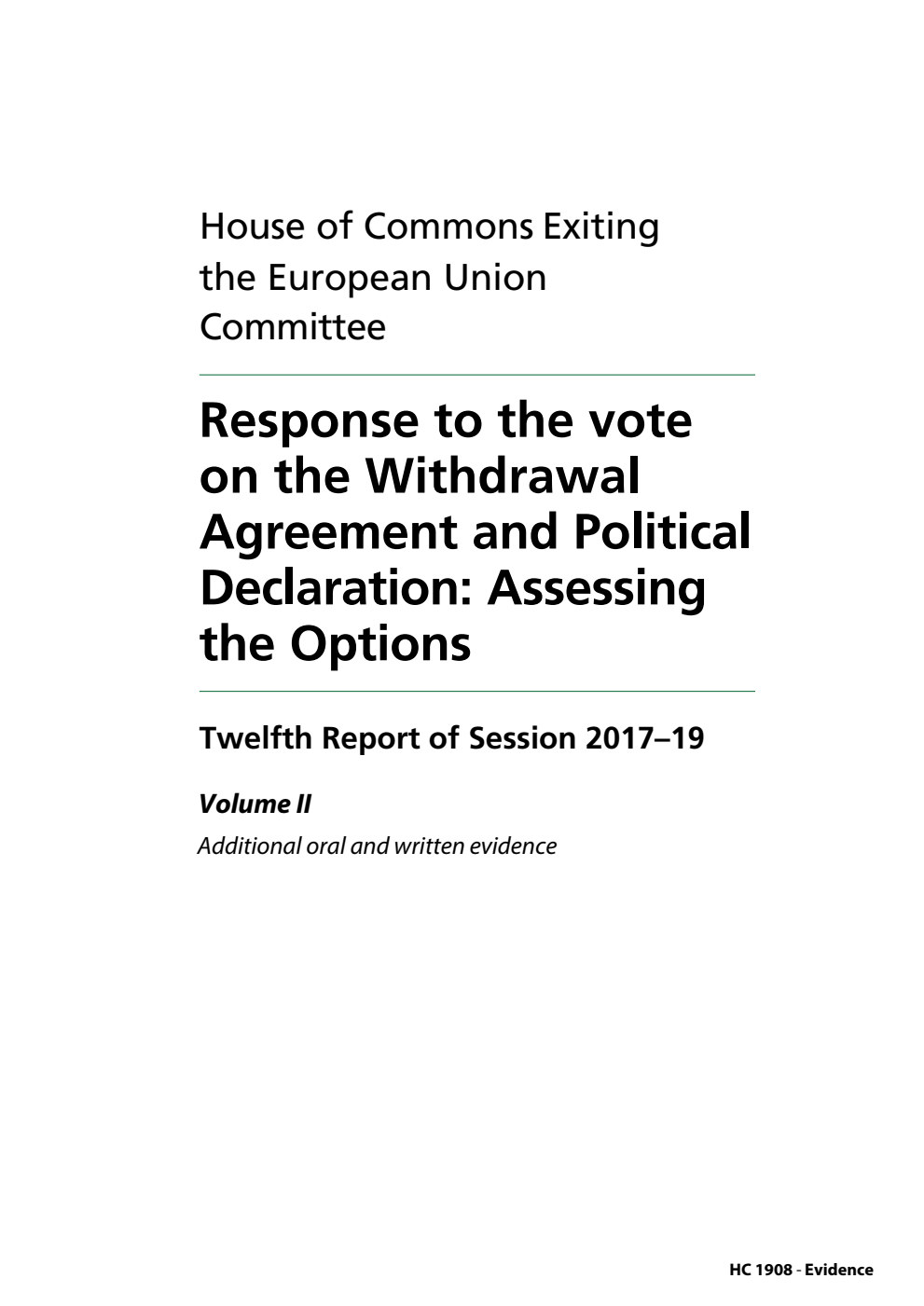 House of Commons Exiting the European Union Committee

Response to the vote on the Withdrawal Agreement and Political Declaration: Assessing the Options

Twelfth Report of Session 2017–19

Volume II

Additional oral and written evidence

HC 1908 - Evidence